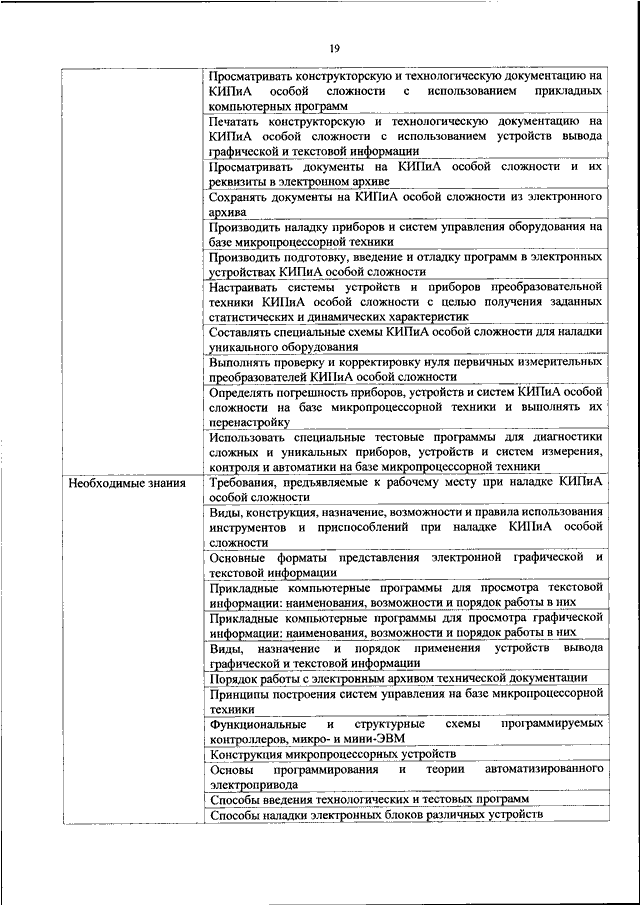 19

| | |
|---|---|
| | Просматривать конструкторскую и технологическую документацию на КИПиА особой сложности с использованием прикладных компьютерных программ |
| | Печатать конструкторскую и технологическую документацию на КИПиА особой сложности с использованием устройств вывода графической и текстовой информации |
| | Просматривать документы на КИПиА особой сложности и их реквизиты в электронном архиве |
| | Сохранять документы на КИПиА особой сложности из электронного архива |
| | Производить наладку приборов и систем управления оборудования на базе микропроцессорной техники |
| | Производить подготовку, введение и отладку программ в электронных устройствах КИПиА особой сложности |
| | Настраивать системы устройств и приборов преобразовательной техники КИПиА особой сложности с целью получения заданных статистических и динамических характеристик |
| | Составлять специальные схемы КИПиА особой сложности для наладки уникального оборудования |
| | Выполнять проверку и корректировку нуля первичных измерительных преобразователей КИПиА особой сложности |
| | Определять погрешность приборов, устройств и систем КИПиА особой сложности на базе микропроцессорной техники и выполнять их перенастройку |
| | Использовать специальные тестовые программы для диагностики сложных и уникальных приборов, устройств и систем измерения, контроля и автоматики на базе микропроцессорной техники |
| Необходимые знания | Требования, предъявляемые к рабочему месту при наладке КИПиА особой сложности |
| | Виды, конструкция, назначение, возможности и правила использования инструментов и приспособлений при наладке КИПиА особой сложности |
| | Основные форматы представления электронной графической и текстовой информации |
| | Прикладные компьютерные программы для просмотра текстовой информации: наименования, возможности и порядок работы в них |
| | Прикладные компьютерные программы для просмотра графической информации: наименования, возможности и порядок работы в них |
| | Виды, назначение и порядок применения устройств вывода графической и текстовой информации |
| | Порядок работы с электронным архивом технической документации |
| | Принципы построения систем управления на базе микропроцессорной техники |
| | Функциональные и структурные схемы программируемых контроллеров, микро- и мини-ЭВМ |
| | Конструкция микропроцессорных устройств |
| | Основы программирования и теории автоматизированного электропривода |
| | Способы введения технологических и тестовых программ |
| | Способы наладки электронных блоков различных устройств |